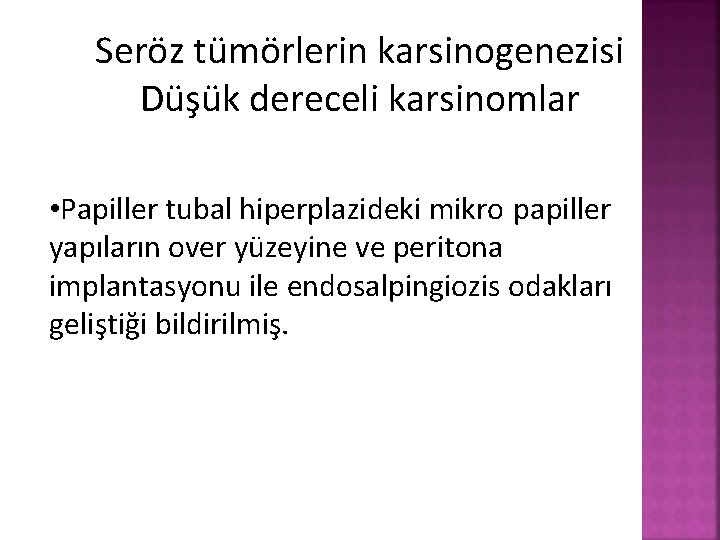 Seröz tümörlerin karsinogenezisi
Düşük dereceli karsinomlar

• Papiller tubal hiperplazideki mikro papiller yapıların over yüzeyine ve peritona implantasyonu ile endosalpingiozis odakları geliştiği bildirilmiş.